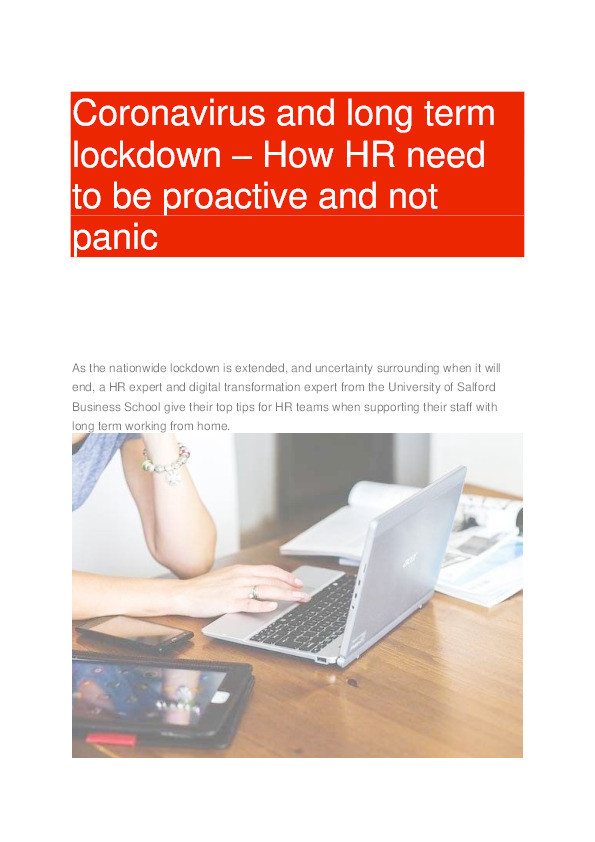 Coronavirus and long term lockdown – How HR need to be proactive and not panic

As the nationwide lockdown is extended, and uncertainty surrounding when it will end, a HR expert and digital transformation expert from the University of Salford Business School give their top tips for HR teams when supporting their staff with long term working from home.

acer